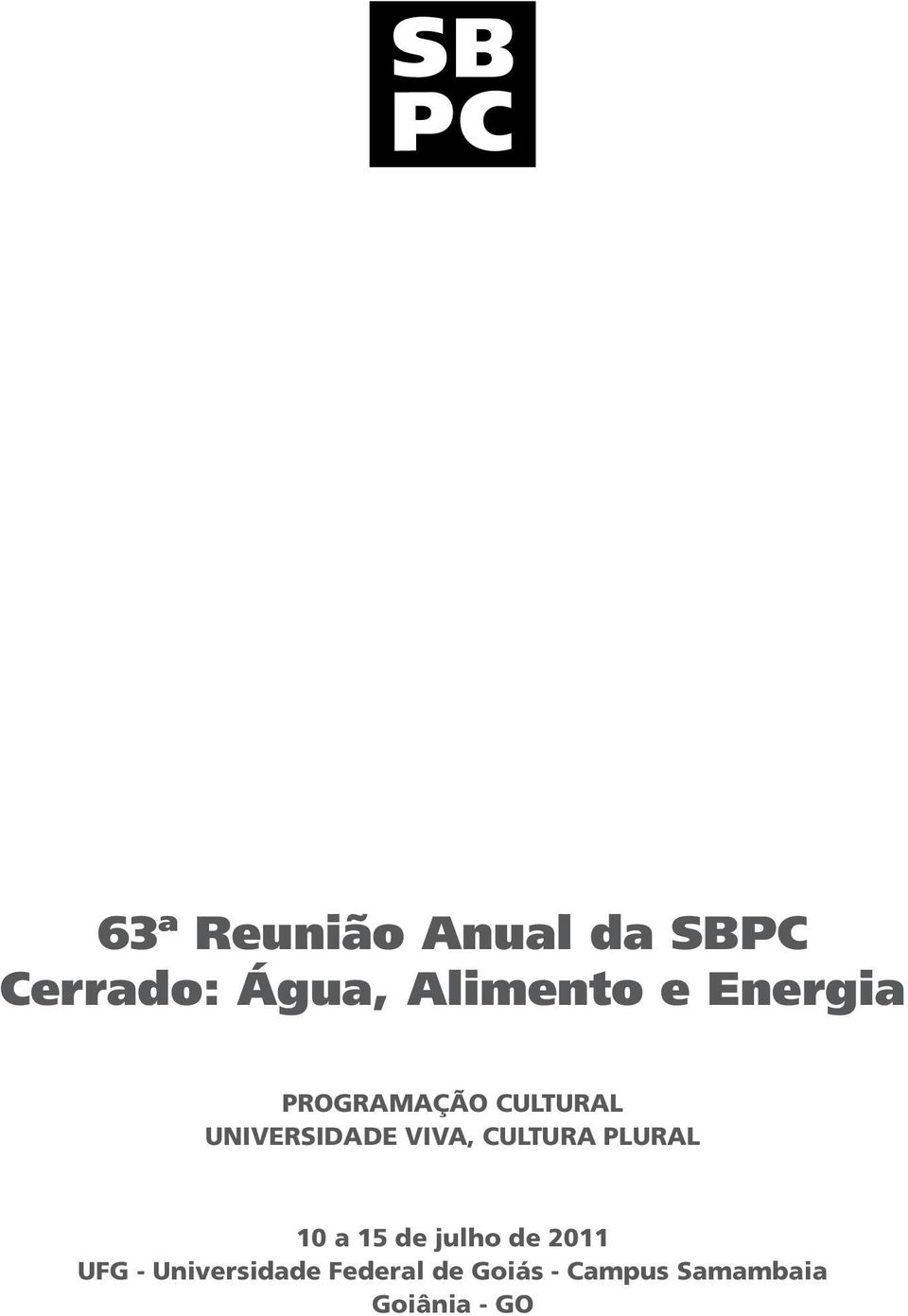 SB
PC

63ª Reunião Anual da SBPC
Cerrado: Água, Alimento e Energia

PROGRAMAÇÃO CULTURAL
UNIVERSIDADE VIVA, CULTURA PLURAL

10 a 15 de julho de 2011
UFG - Universidade Federal de Goiás - Campus Samambaia
Goiânia - GO